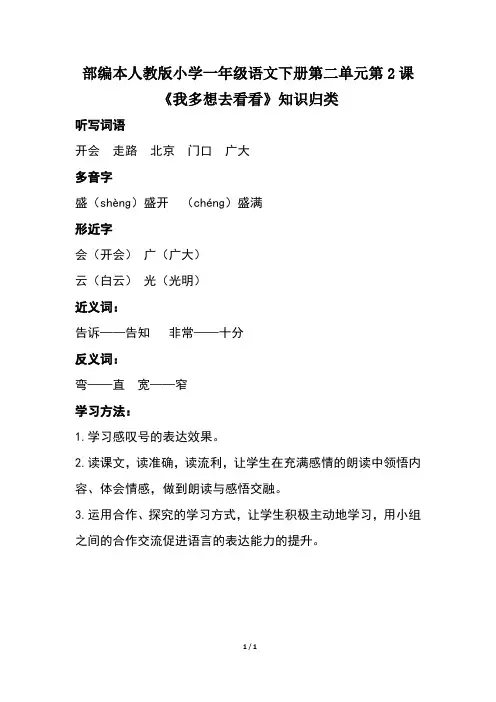 部编本人教版小学一年级语文下册第二单元第 2 课
《我多想去看看》知识归类

听写词语

开会　走路　北京　门口　广大

多音字

盛（shèng）盛开　（chéng）盛满

形近字

会（开会）　广（广大）

云（白云）　光（光明）

近义词：

告诉——告知　非常——十分

反义词：

弯——直　宽——窄

学习方法：

1. 学习感叹号的表达效果。

2. 读课文，读准确，读流利，让学生在充满感情的朗读中领悟内容、体会情感，做到朗读与感悟交融。

3. 运用合作、探究的学习方式，让学生积极主动地学习，用小组之间的合作交流促进语言的表达能力的提升。

1 / 1